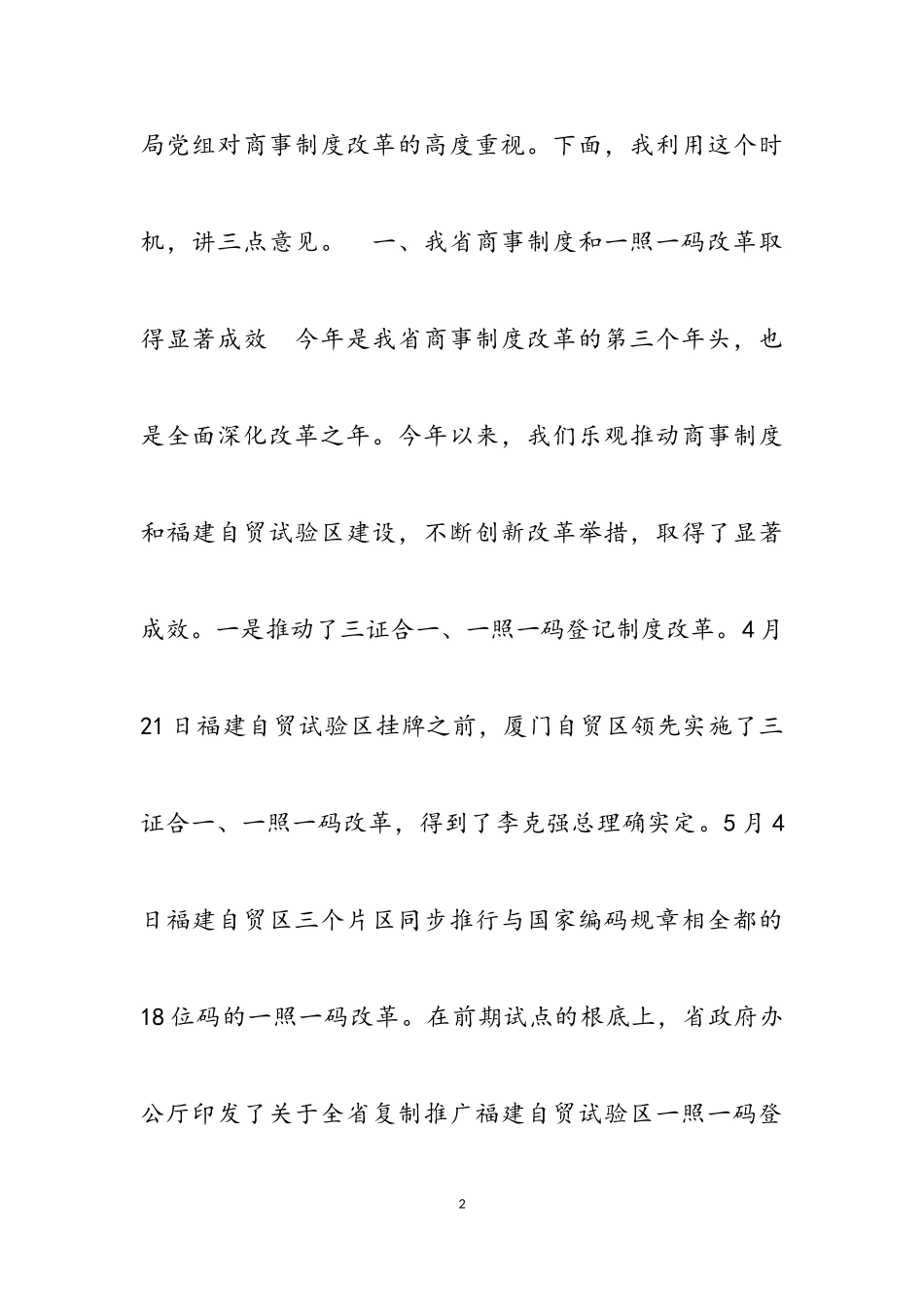 局党组对商事制度改革的高度重视。下面，我利用这个时机，讲三点意见。　一、我省商事制度和一照一码改革取得显著成效　今年是我省商事制度改革的第三个年头，也是全面深化改革之年。今年以来，我们乐观推动商事制度和福建自贸试验区建设，不断创新改革举措，取得了显著成效。一是推动了三证合一、一照一码登记制度改革。4月21日福建自贸试验区挂牌之前，厦门自贸区领先实施了三证合一、一照一码改革，得到了李克强总理确实定。5月4日福建自贸区三个片区同步推行与国家编码规章相全都的18位码的一照一码改革。在前期试点的根底上，省政府办公厅印发了关于全省复制推广福建自贸试验区一照一码登

2